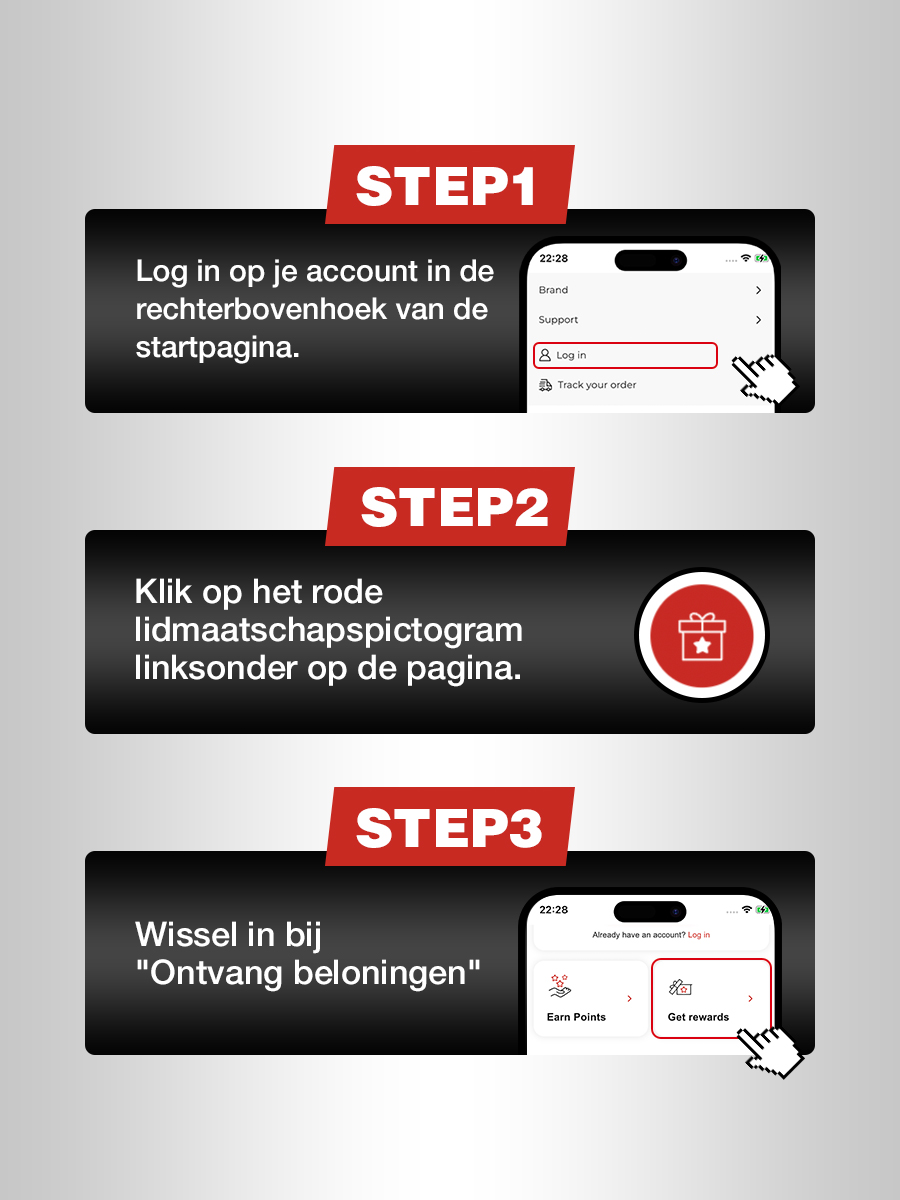 STEP1

Log in op je account in de rechterbovenhoek van de startpagina.

22:28

Brand

Support

Log in

Track your order

STEP2

Klik op het rode lidmaatschapspictogram linksonder op de pagina.

STEP3

Wissel in bij "Ontvang beloningen"

22:28

Already have an account? Log in

Earn Points

Get rewards